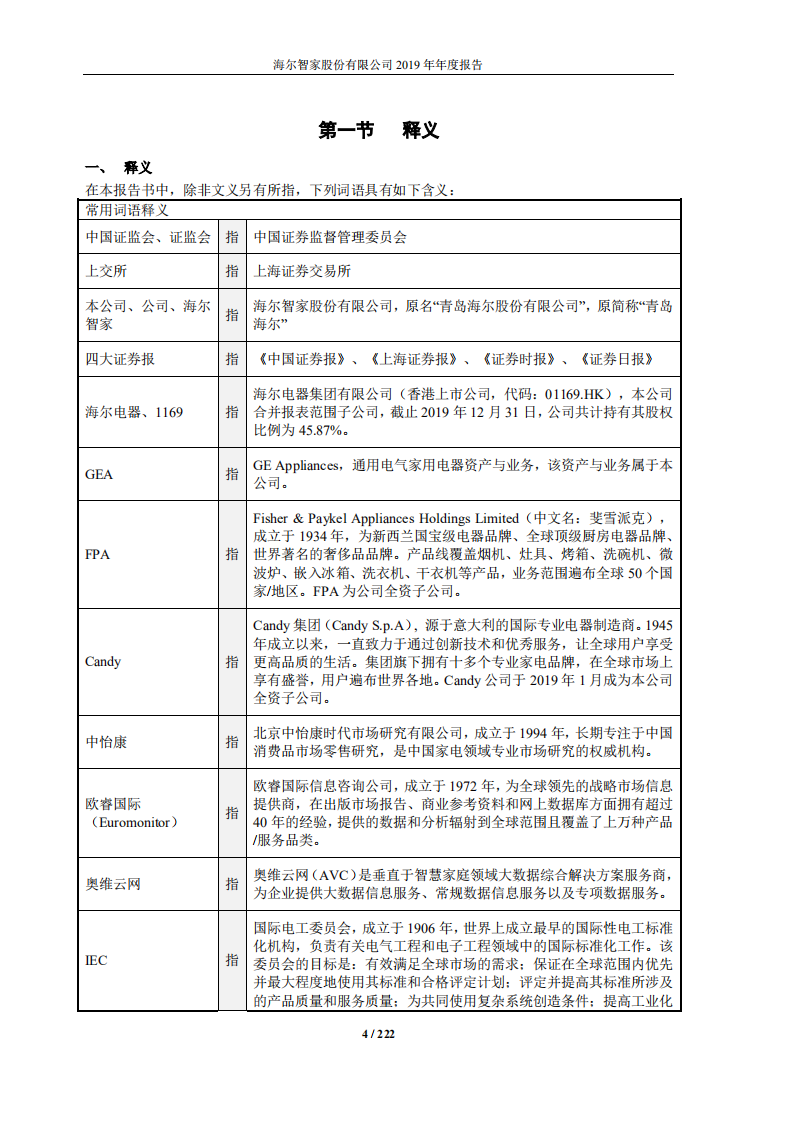 海尔智家股份有限公司 2019 年年度报告

第一节 释义

一、 释义

在本报告书中，除非文义另有所指，下列词语具有如下含义：

| 常用词语释义 | | |
|---|---|---|
| 中国证监会、证监会 | 指 | 中国证券监督管理委员会 |
| 上交所 | 指 | 上海证券交易所 |
| 本公司、公司、海尔智家 | 指 | 海尔智家股份有限公司，原名“青岛海尔股份有限公司”，原简称“青岛海尔” |
| 四大证券报 | 指 | 《中国证券报》、《上海证券报》、《证券时报》、《证券日报》 |
| 海尔电器、1169 | 指 | 海尔电器集团有限公司（香港上市公司，代码：01169.HK），本公司合并报表范围子公司，截止 2019 年 12 月 31 日，公司共计持有其股权比例为 45.87%。 |
| GEA | 指 | GE Appliances，通用电气家用电器资产与业务，该资产与业务属于本公司。 |
| FPA | 指 | Fisher & Paykel Appliances Holdings Limited（中文名：斐雪派克），成立于 1934 年，为新西兰国宝级电器品牌、全球顶级厨房电器品牌、世界著名的奢侈品品牌。产品线覆盖烟机、灶具、烤箱、洗碗机、微波炉、嵌入冰箱、洗衣机、干衣机等产品，业务范围遍布全球 50 个国家/地区。FPA 为公司全资子公司。 |
| Candy | 指 | Candy 集团（Candy S.p.A），源于意大利的国际专业电器制造商。1945 年成立以来，一直致力于通过创新技术和优秀服务，让全球用户享受更高品质的生活。集团旗下拥有十多个专业家电品牌，在全球市场上享有盛誉，用户遍布世界各地。Candy 公司于 2019 年 1 月成为本公司全资子公司。 |
| 中怡康 | 指 | 北京中怡康时代市场研究有限公司，成立于 1994 年，长期专注于中国消费品市场零售研究，是中国家电领域专业市场研究的权威机构。 |
| 欧睿国际（Euromonitor） | 指 | 欧睿国际信息咨询公司，成立于 1972 年，为全球领先的战略市场信息提供商，在出版市场报告、商业参考资料和网上数据库方面拥有超过 40 年的经验，提供的数据和分析辐射到全球范围且覆盖了上万种产品/服务品类。 |
| 奥维云网 | 指 | 奥维云网（AVC）是垂直于智慧家庭领域大数据综合解决方案服务商，为企业提供大数据信息服务、常规数据信息服务以及专项数据服务。 |
| IEC | 指 | 国际电工委员会，成立于 1906 年，世界上成立最早的国际性电工标准化机构，负责有关电气工程和电子工程领域中的国际标准化工作。该委员会的目标是：有效满足全球市场的需求；保证在全球范围内优先并最大程度地使用其标准和合格评定计划；评定并提高其标准所涉及的产品质量和服务质量；为共同使用复杂系统创造条件；提高工业化 |

4 / 222